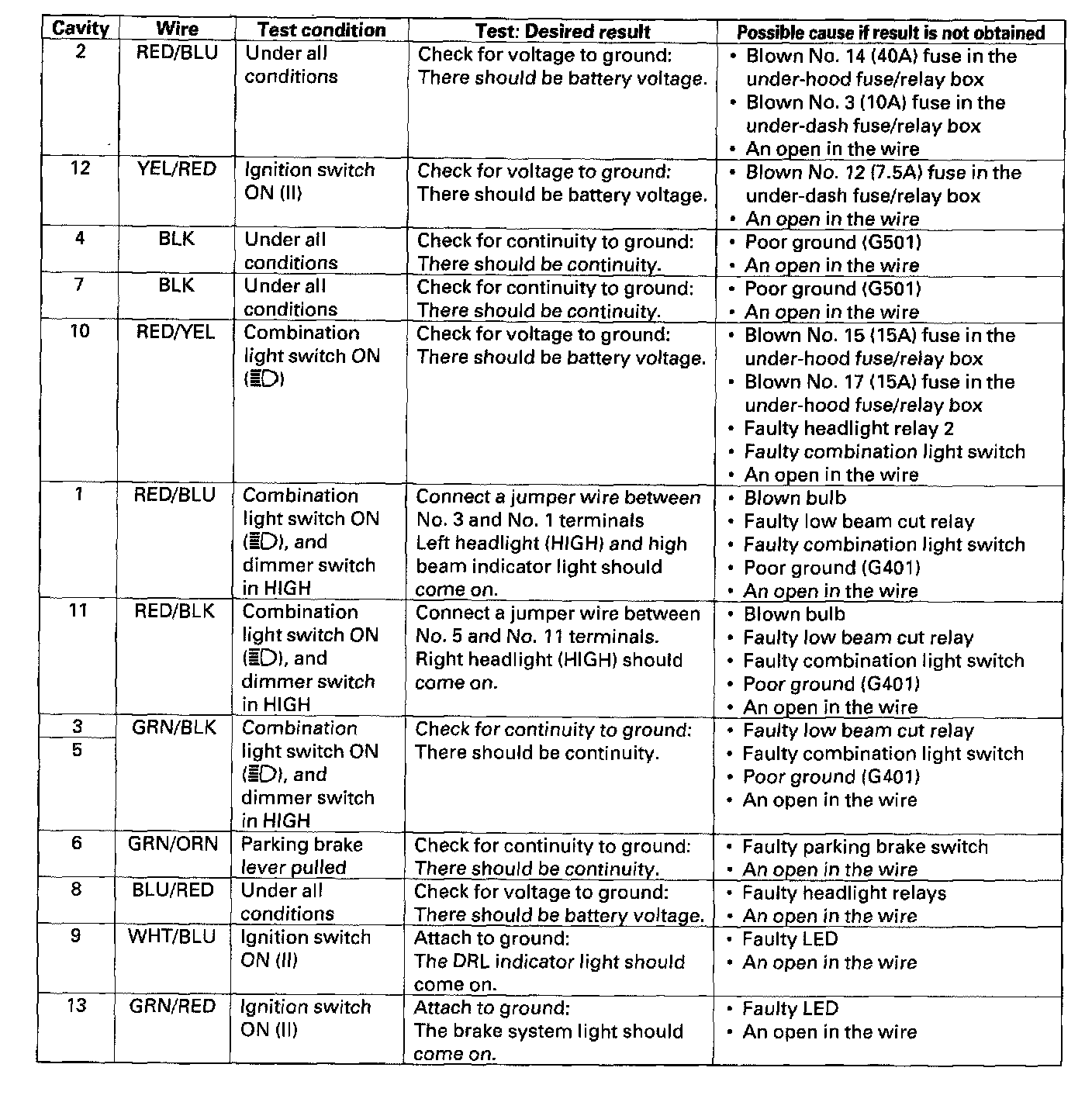 | Cavity | Wire | Test condition | Test: Desired result | Possible cause if result is not obtained |
|---|---|---|---|---|
| 2 | RED/BLU | Under all conditions | Check for voltage to ground: There should be battery voltage. | • Blown No. 14 (40A) fuse in the under-hood fuse/relay box • Blown No. 3 (10A) fuse in the under-dash fuse/relay box • An open in the wire |
| 12 | YEL/RED | Ignition switch ON (II) | Check for voltage to ground: There should be battery voltage. | • Blown No. 12 (7.5A) fuse in the under-dash fuse/relay box • An open in the wire |
| 4 | BLK | Under all conditions | Check for continuity to ground: There should be continuity. | • Poor ground (G501) • An open in the wire |
| 7 | BLK | Under all conditions | Check for continuity to ground: There should be continuity. | • Poor ground (G501) • An open in the wire |
| 10 | RED/YEL | Combination light switch ON (≣D) | Check for voltage to ground: There should be battery voltage. | • Blown No. 15 (15A) fuse in the under-hood fuse/relay box • Blown No. 17 (15A) fuse in the under-hood fuse/relay box • Faulty headlight relay 2 • Faulty combination light switch • An open in the wire |
| 1 | RED/BLU | Combination light switch ON (≣D), and dimmer switch in HIGH | Connect a jumper wire between No. 3 and No. 1 terminals Left headlight (HIGH) and high beam indicator light should come on. | • Blown bulb • Faulty low beam cut relay • Faulty combination light switch • Poor ground (G401) • An open in the wire |
| 11 | RED/BLK | Combination light switch ON (≣D), and dimmer switch in HIGH | Connect a jumper wire between No. 5 and No. 11 terminals. Right headlight (HIGH) should come on. | • Blown bulb • Faulty low beam cut relay • Faulty combination light switch • Poor ground (G401) • An open in the wire |
| 3 5 | GRN/BLK | Combination light switch ON (≣D), and dimmer switch in HIGH | Check for continuity to ground: There should be continuity. | • Faulty low beam cut relay • Faulty combination light switch • Poor ground (G401) • An open in the wire |
| 6 | GRN/ORN | Parking brake lever pulled | Check for continuity to ground: There should be continuity. | • Faulty parking brake switch • An open in the wire |
| 8 | BLU/RED | Under all conditions | Check for voltage to ground: There should be battery voltage. | • Faulty headlight relays • An open in the wire |
| 9 | WHT/BLU | Ignition switch ON (II) | Attach to ground: The DRL indicator light should come on. | • Faulty LED • An open in the wire |
| 13 | GRN/RED | Ignition switch ON (II) | Attach to ground: The brake system light should come on. | • Faulty LED • An open in the wire |